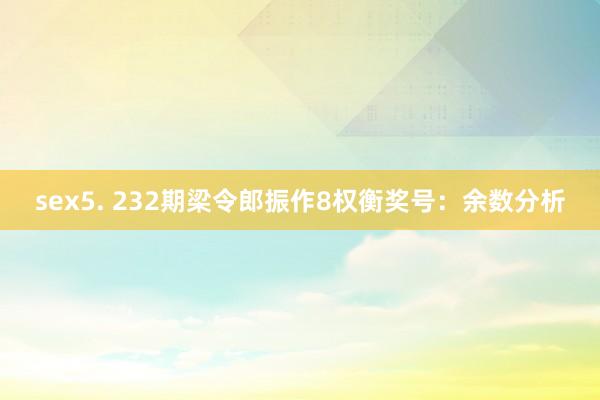 sex5. 232期梁令郎振作8权衡奖号：余数分析